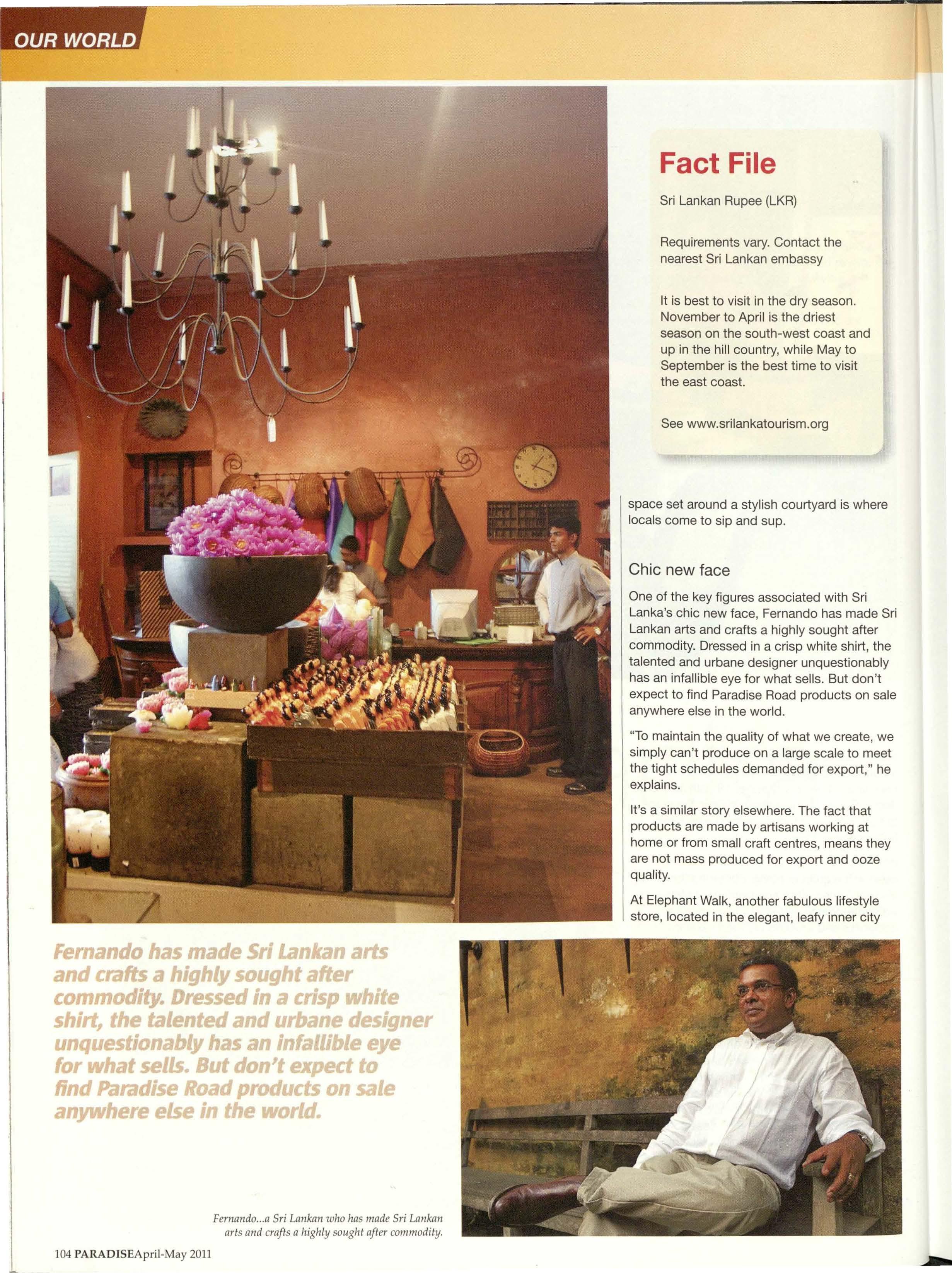 OUR WORLD

Fact File

Sri Lankan Rupee (LKR)

Requirements vary. Contact the nearest Sri Lankan embassy

It is best to visit in the dry season. November to April is the driest season on the south-west coast and up in the hill country, while May to September is the best time to visit the east coast.

See www.srilankatourism.org

space set around a stylish courtyard is where locals come to sip and sup.

Chic new face

One of the key figures associated with Sri Lanka's chic new face, Fernando has made Sri Lankan arts and crafts a highly sought after commodity. Dressed in a crisp white shirt, the talented and urbane designer unquestionably has an infallible eye for what sells. But don't expect to find Paradise Road products on sale anywhere else in the world.

"To maintain the quality of what we create, we simply can't produce on a large scale to meet the tight schedules demanded for export," he explains.

It's a similar story elsewhere. The fact that products are made by artisans working at home or from small craft centres, means they are not mass produced for export and ooze quality.

At Elephant Walk, another fabulous lifestyle store, located in the elegant, leafy inner city

Fernando has made Sri Lankan arts and crafts a highly sought after commodity. Dressed in a crisp white shirt, the talented and urbane designer unquestionably has an infallible eye for what sells. But don't expect to find Paradise Road products on sale anywhere else in the world.

Fernando...a Sri Lankan who has made Sri Lankan arts and crafts a highly sought after commodity.

104 PARADISEApril-May 2011